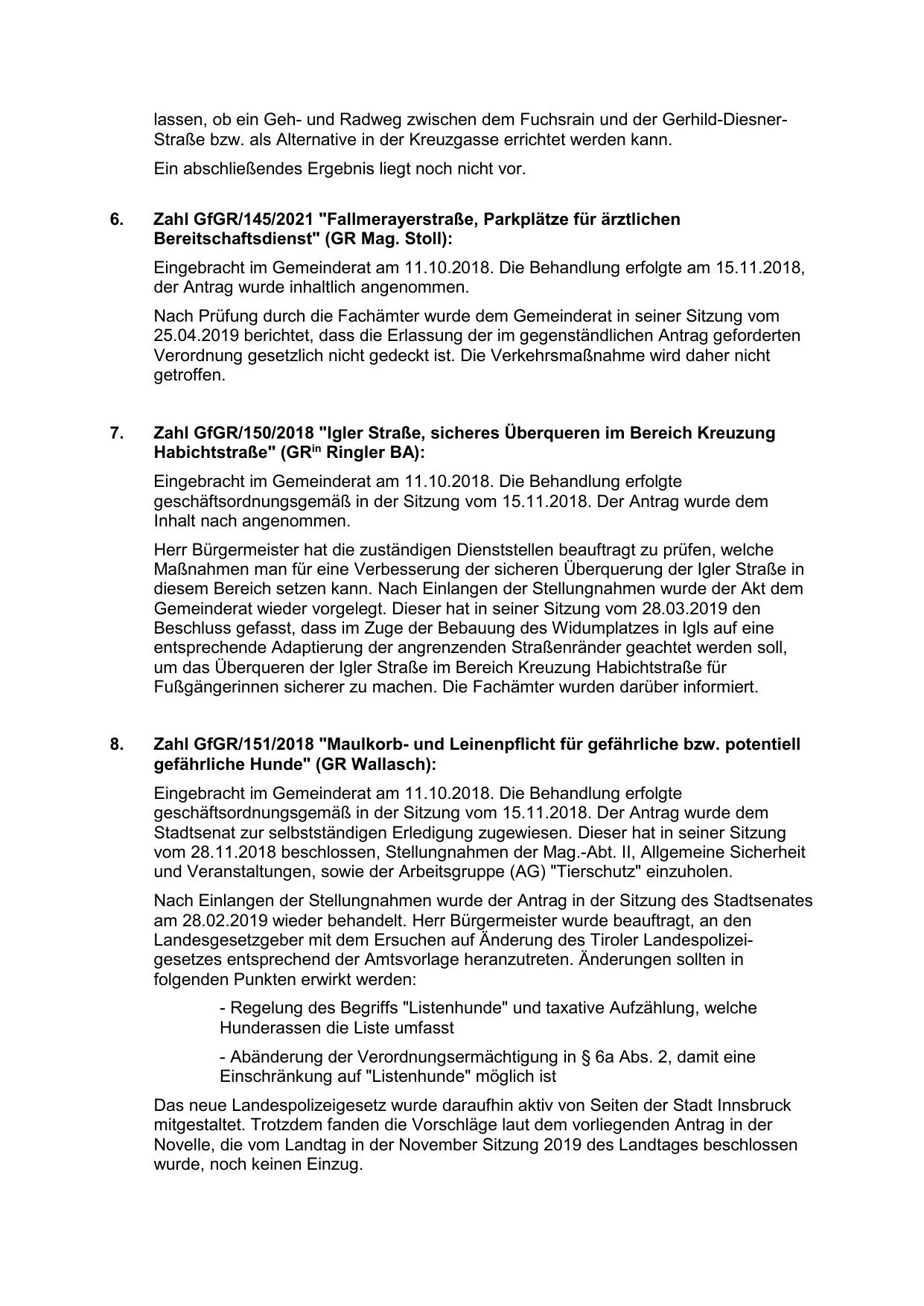 lassen, ob ein Geh- und Radweg zwischen dem Fuchsrain und der Gerhild-Diesner-Straße bzw. als Alternative in der Kreuzgasse errichtet werden kann.

Ein abschließendes Ergebnis liegt noch nicht vor.

6. Zahl GfGR/145/2021 "Fallmerayerstraße, Parkplätze für ärztlichen Bereitschaftsdienst" (GR Mag. Stoll):

Eingebracht im Gemeinderat am 11.10.2018. Die Behandlung erfolgte am 15.11.2018, der Antrag wurde inhaltlich angenommen.

Nach Prüfung durch die Fachämter wurde dem Gemeinderat in seiner Sitzung vom 25.04.2019 berichtet, dass die Erlassung der im gegenständlichen Antrag geforderten Verordnung gesetzlich nicht gedeckt ist. Die Verkehrsmaßnahme wird daher nicht getroffen.

7. Zahl GfGR/150/2018 "Igler Straße, sicheres Überqueren im Bereich Kreuzung Habichtstraße" (GR$^{in}$ Ringler BA):

Eingebracht im Gemeinderat am 11.10.2018. Die Behandlung erfolgte geschäftsordnungsgemäß in der Sitzung vom 15.11.2018. Der Antrag wurde dem Inhalt nach angenommen.

Herr Bürgermeister hat die zuständigen Dienststellen beauftragt zu prüfen, welche Maßnahmen man für eine Verbesserung der sicheren Überquerung der Igler Straße in diesem Bereich setzen kann. Nach Einlangen der Stellungnahmen wurde der Akt dem Gemeinderat wieder vorgelegt. Dieser hat in seiner Sitzung vom 28.03.2019 den Beschluss gefasst, dass im Zuge der Bebauung des Widumplatzes in Igls auf eine entsprechende Adaptierung der angrenzenden Straßenränder geachtet werden soll, um das Überqueren der Igler Straße im Bereich Kreuzung Habichtstraße für Fußgängerinnen sicherer zu machen. Die Fachämter wurden darüber informiert.

8. Zahl GfGR/151/2018 "Maulkorb- und Leinenpflicht für gefährliche bzw. potentiell gefährliche Hunde" (GR Wallasch):

Eingebracht im Gemeinderat am 11.10.2018. Die Behandlung erfolgte geschäftsordnungsgemäß in der Sitzung vom 15.11.2018. Der Antrag wurde dem Stadtsenat zur selbstständigen Erledigung zugewiesen. Dieser hat in seiner Sitzung vom 28.11.2018 beschlossen, Stellungnahmen der Mag.-Abt. II, Allgemeine Sicherheit und Veranstaltungen, sowie der Arbeitsgruppe (AG) "Tierschutz" einzuholen.

Nach Einlangen der Stellungnahmen wurde der Antrag in der Sitzung des Stadtsenates am 28.02.2019 wieder behandelt. Herr Bürgermeister wurde beauftragt, an den Landesgesetzgeber mit dem Ersuchen auf Änderung des Tiroler Landespolizeigesetzes entsprechend der Amtsvorlage heranzutreten. Änderungen sollten in folgenden Punkten erwirkt werden:

- Regelung des Begriffs "Listenhunde" und taxative Aufzählung, welche Hunderassen die Liste umfasst

- Abänderung der Verordnungsermächtigung in § 6a Abs. 2, damit eine Einschränkung auf "Listenhunde" möglich ist

Das neue Landespolizeigesetz wurde daraufhin aktiv von Seiten der Stadt Innsbruck mitgestaltet. Trotzdem fanden die Vorschläge laut dem vorliegenden Antrag in der Novelle, die vom Landtag in der November Sitzung 2019 des Landtages beschlossen wurde, noch keinen Einzug.